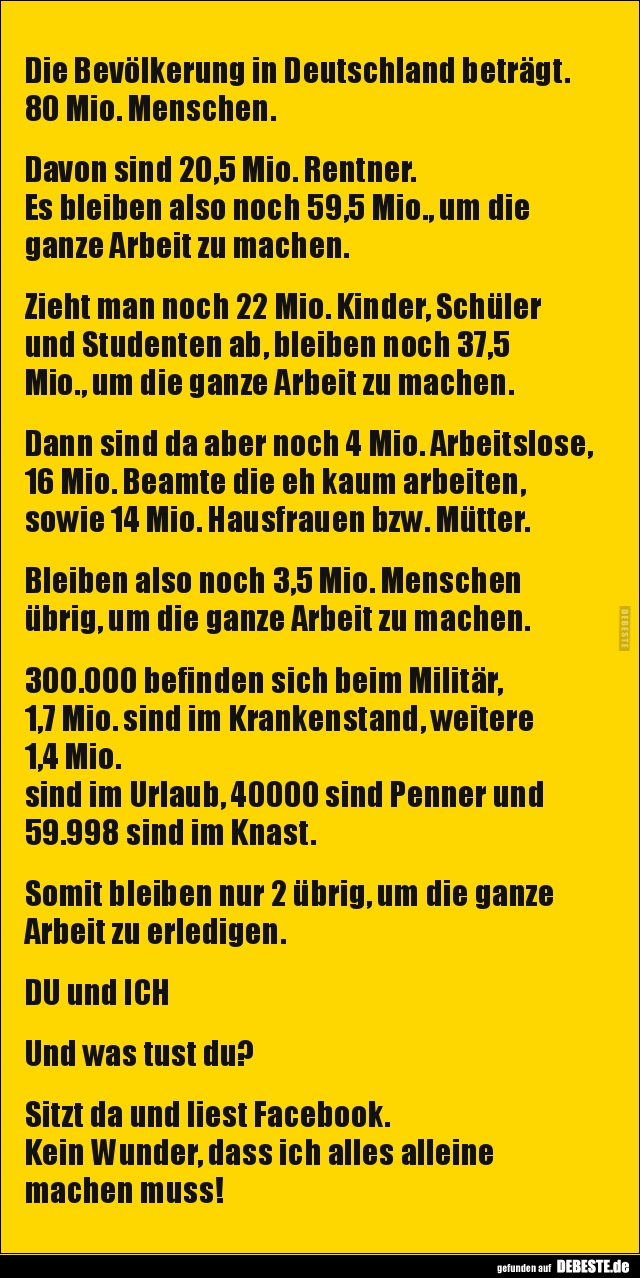 Die Bevölkerung in Deutschland beträgt. 80 Mio. Menschen.

Davon sind 20,5 Mio. Rentner.
Es bleiben also noch 59,5 Mio., um die ganze Arbeit zu machen.

Zieht man noch 22 Mio. Kinder, Schüler und Studenten ab, bleiben noch 37,5 Mio., um die ganze Arbeit zu machen.

Dann sind da aber noch 4 Mio. Arbeitslose, 16 Mio. Beamte die eh kaum arbeiten, sowie 14 Mio. Hausfrauen bzw. Mütter.

Bleiben also noch 3,5 Mio. Menschen übrig, um die ganze Arbeit zu machen.

300.000 befinden sich beim Militär, 1,7 Mio. sind im Krankenstand, weitere 1,4 Mio.
sind im Urlaub, 40000 sind Penner und 59.998 sind im Knast.

Somit bleiben nur 2 übrig, um die ganze Arbeit zu erledigen.

DU und ICH

Und was tust du?

Sitzt da und liest Facebook.
Kein Wunder, dass ich alles alleine machen muss!

DEBESTE

gefunden auf DEBESTE.de